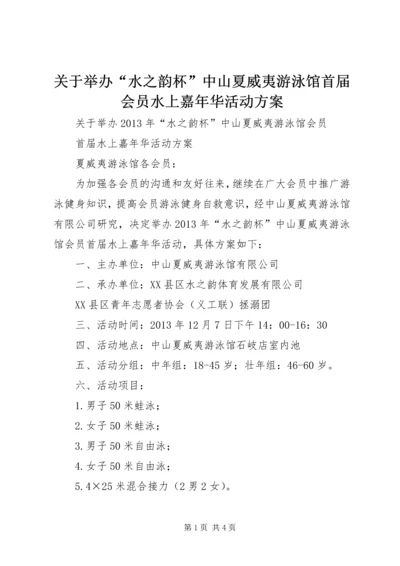 关于举办“水之韵杯”中山夏威夷游泳馆首届会员水上嘉年华活动方案

关于举办2013年“水之韵杯”中山夏威夷游泳馆会员

首届水上嘉年华活动方案

夏威夷游泳馆各会员：

为加强各会员的沟通和友好往来，继续在广大会员中推广游泳健身知识，提高会员游泳健身自救意识，经中山夏威夷游泳馆有限公司研究，决定举办2013年“水之韵杯”中山夏威夷游泳馆会员首届水上嘉年华活动，具体方案如下：

一、主办单位：中山夏威夷游泳馆有限公司

二、承办单位：XX县区水之韵体育发展有限公司

XX县区青年志愿者协会（义工联）拯溺团

三、活动时间：2013年12月7日下午14：00-16：30

四、活动地点：中山夏威夷游泳馆石岐店室内池

五、活动分组：中年组：18-45岁；壮年组：46-60岁。

六、活动项目：

1.男子50米蛙泳；

2.女子50米蛙泳；

3.男子50米自由泳；

4.女子50米自由泳；

5.4×25米混合接力（2男2女）。

第1页 共4页